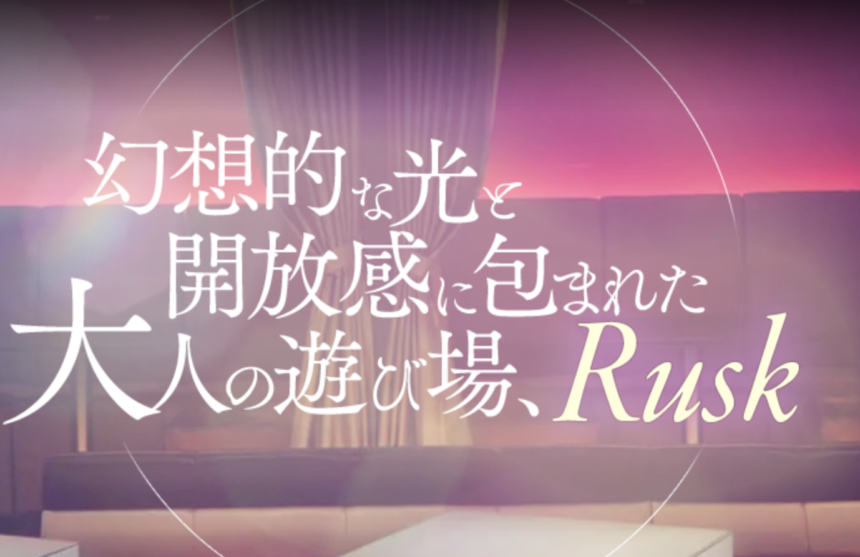 幻想的な光と
開放感に包まれた
大人の遊び場、Rusk